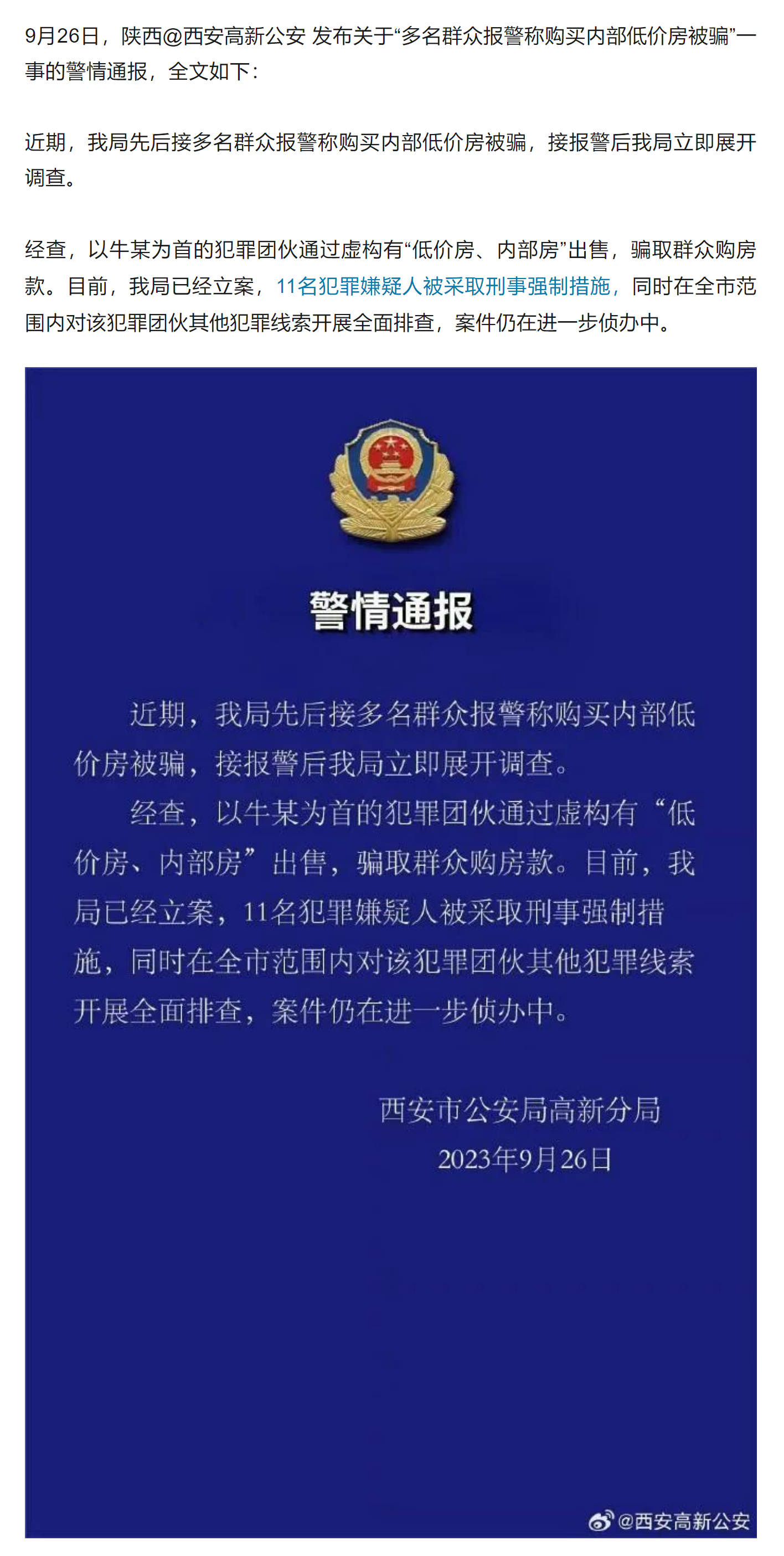 9月26日，陕西@西安高新公安 发布关于“多名群众报警称购买内部低价房被骗”一事的警情通报，全文如下：

近期，我局先后接多名群众报警称购买内部低价房被骗，接报警后我局立即展开调查。

经查，以牛某为首的犯罪团伙通过虚构有“低价房、内部房”出售，骗取群众购房款。目前，我局已经立案，11名犯罪嫌疑人被采取刑事强制措施，同时在全市范围内对该犯罪团伙其他犯罪线索开展全面排查，案件仍在进一步侦办中。

警情通报

近期，我局先后接多名群众报警称购买内部低价房被骗，接报警后我局立即展开调查。

经查，以牛某为首的犯罪团伙通过虚构有“低价房、内部房”出售，骗取群众购房款。目前，我局已经立案，11名犯罪嫌疑人被采取刑事强制措施，同时在全市范围内对该犯罪团伙其他犯罪线索开展全面排查，案件仍在进一步侦办中。

西安市公安局高新分局
2023年9月26日

@西安高新公安